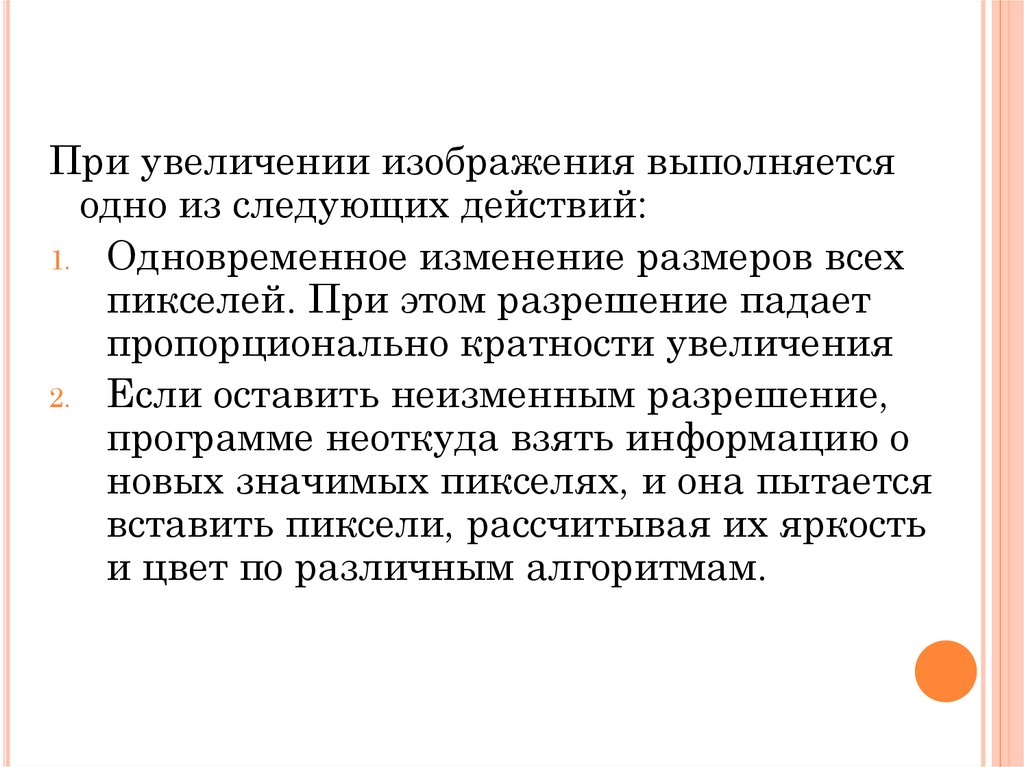 При увеличении изображения выполняется одно из следующих действий:

1. Одновременное изменение размеров всех пикселей. При этом разрешение падает пропорционально кратности увеличения
2. Если оставить неизменным разрешение, программе неоткуда взять информацию о новых значимых пикселях, и она пытается вставить пиксели, рассчитывая их яркость и цвет по различным алгоритмам.